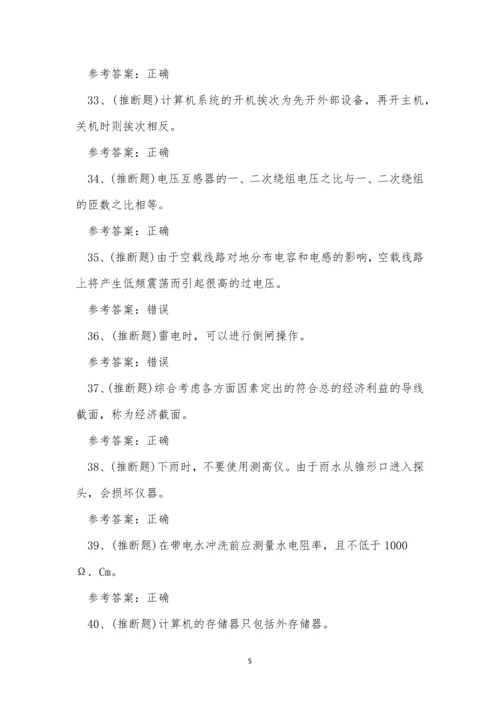 参考答案：正确

33、(推断题)计算机系统的开机挨次为先开外部设备，再开主机，关机时则挨次相反。

参考答案：正确

34、(推断题)电压互感器的一、二次绕组电压之比与一、二次绕组的匝数之比相等。

参考答案：正确

35、(推断题)由于空载线路对地分布电容和电感的影响，空载线路上将产生低频震荡而引起很高的过电压。

参考答案：错误

36、(推断题)雷电时，可以进行倒闸操作。

参考答案：错误

37、(推断题)综合考虑各方面因素定出的符合总的经济利益的导线截面，称为经济截面。

参考答案：正确

38、(推断题)下雨时，不要使用测高仪。由于雨水从锥形口进入探头，会损坏仪器。

参考答案：正确

39、(推断题)在带电水冲洗前应测量水电阻率，且不低于1000 Ω.Cm。

参考答案：正确

40、(推断题)计算机的存储器只包括外存储器。

5